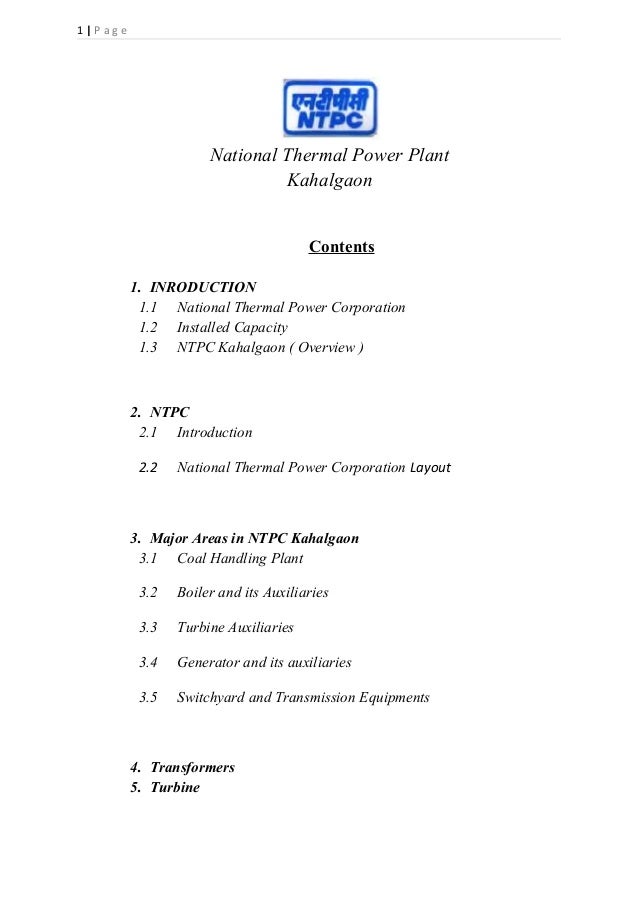 1 | P a g e

एनटीपीसी
NTPC

National Thermal Power Plant
Kahalgaon

Contents

1. INRODUCTION
1.1 National Thermal Power Corporation
1.2 Installed Capacity
1.3 NTPC Kahalgaon ( Overview )

2. NTPC
2.1 Introduction

2.2 National Thermal Power Corporation Layout

3. Major Areas in NTPC Kahalgaon
3.1 Coal Handling Plant

3.2 Boiler and its Auxiliaries

3.3 Turbine Auxiliaries

3.4 Generator and its auxiliaries

3.5 Switchyard and Transmission Equipments

4. Transformers
5. Turbine